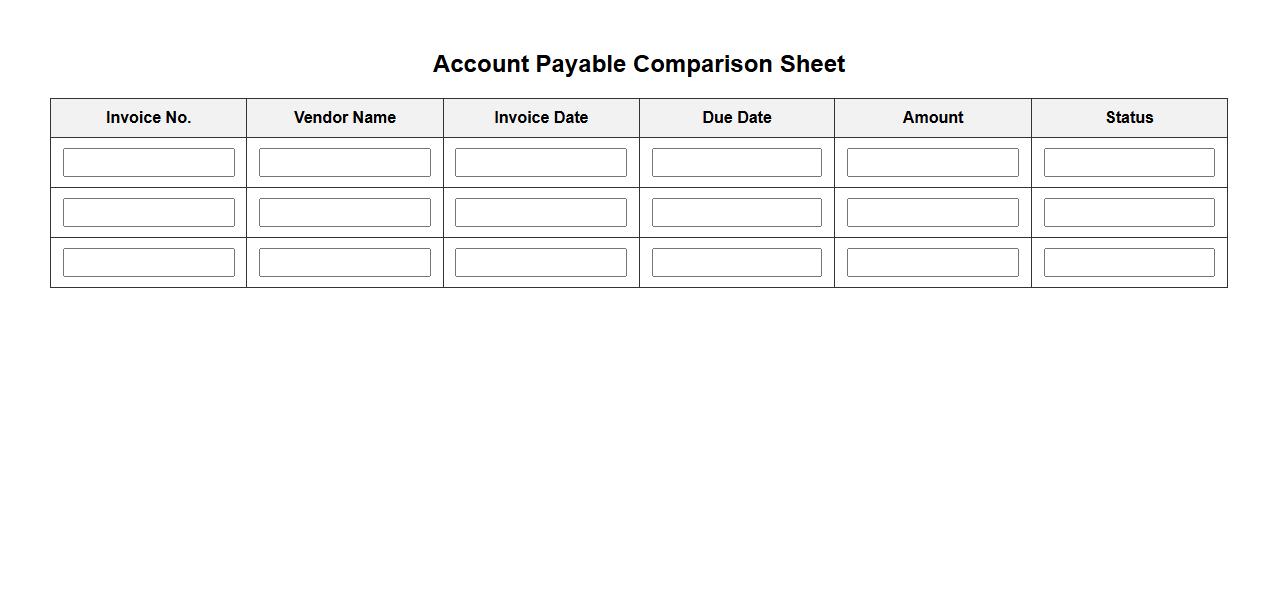 Account Payable Comparison Sheet

| Invoice No. | Vendor Name | Invoice Date | Due Date | Amount | Status |
|---|---|---|---|---|---|
| | | | | | |
| | | | | | |
| | | | | | |